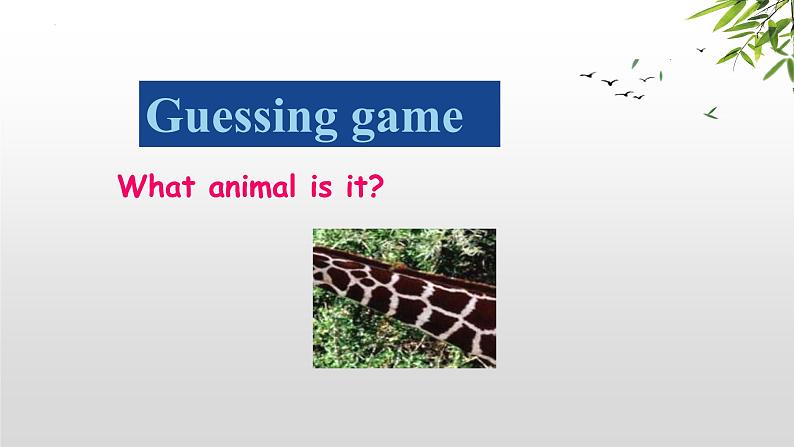 Guessing game

What animal is it?